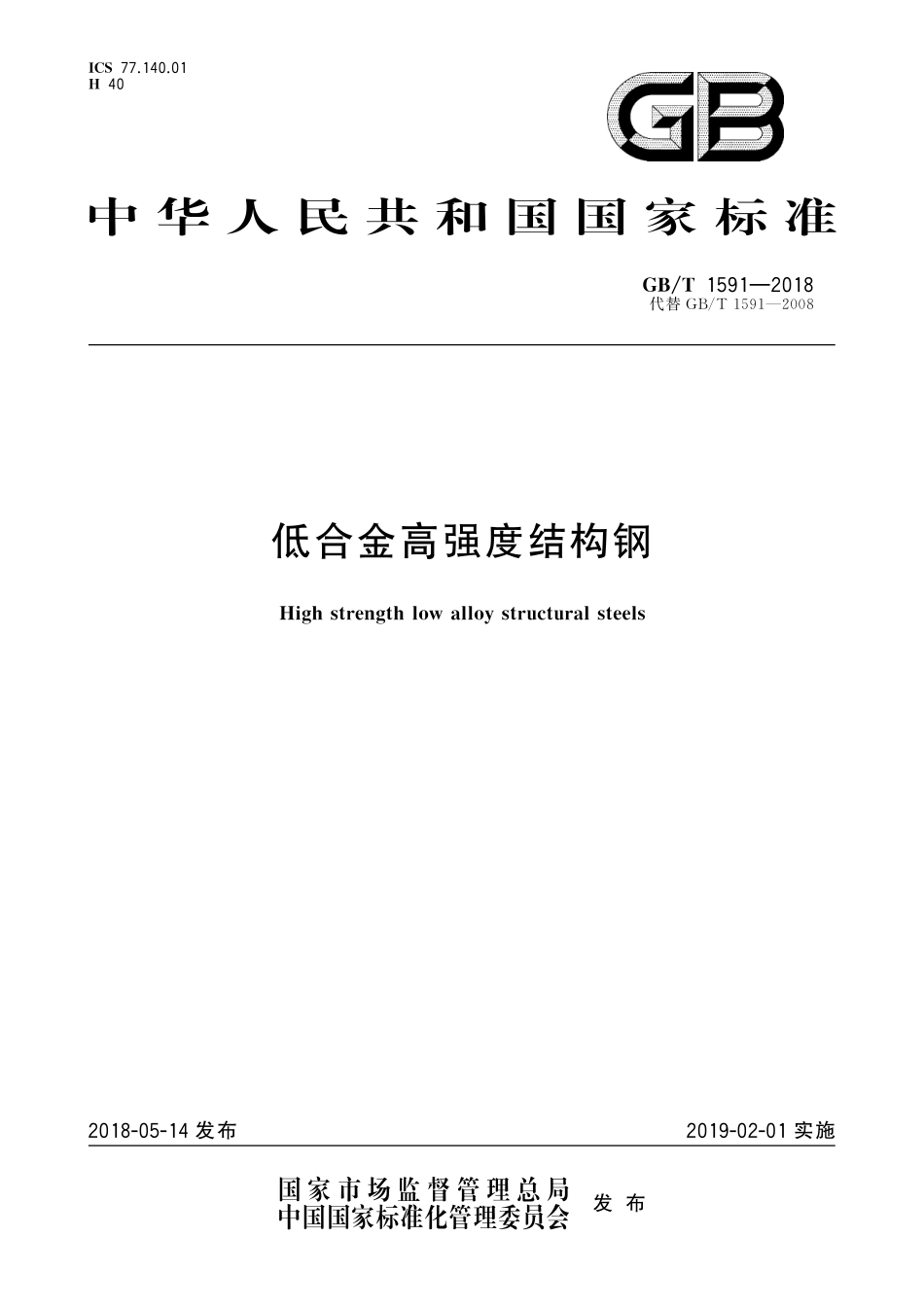 ICS 77.140.01
H 40

GB

中华人民共和国国家标准

GB/T 1591—2018
代替 GB/T 1591—2008

低合金高强度结构钢

High strength low alloy structural steels

2018-05-14 发布

2019-02-01 实施

国家市场监督管理总局
中国国家标准化管理委员会 发布